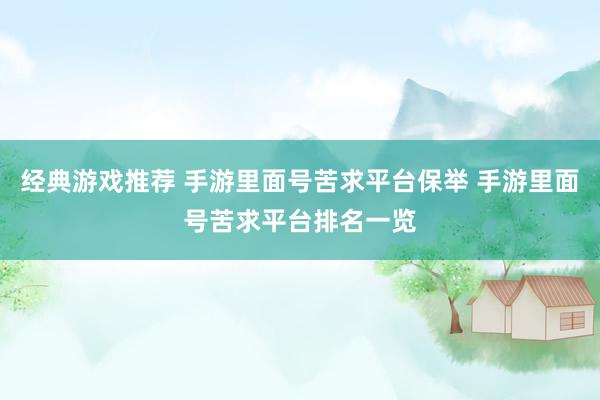 经典游戏推荐 手游里面号苦求平台保举 手游里面号苦求平台排名一览